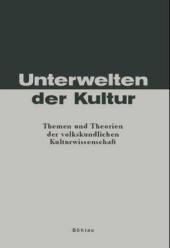 Unterwelten der Kultur

Themen und Theorien der volkskundlichen Kulturwissenschaft

Böhlau